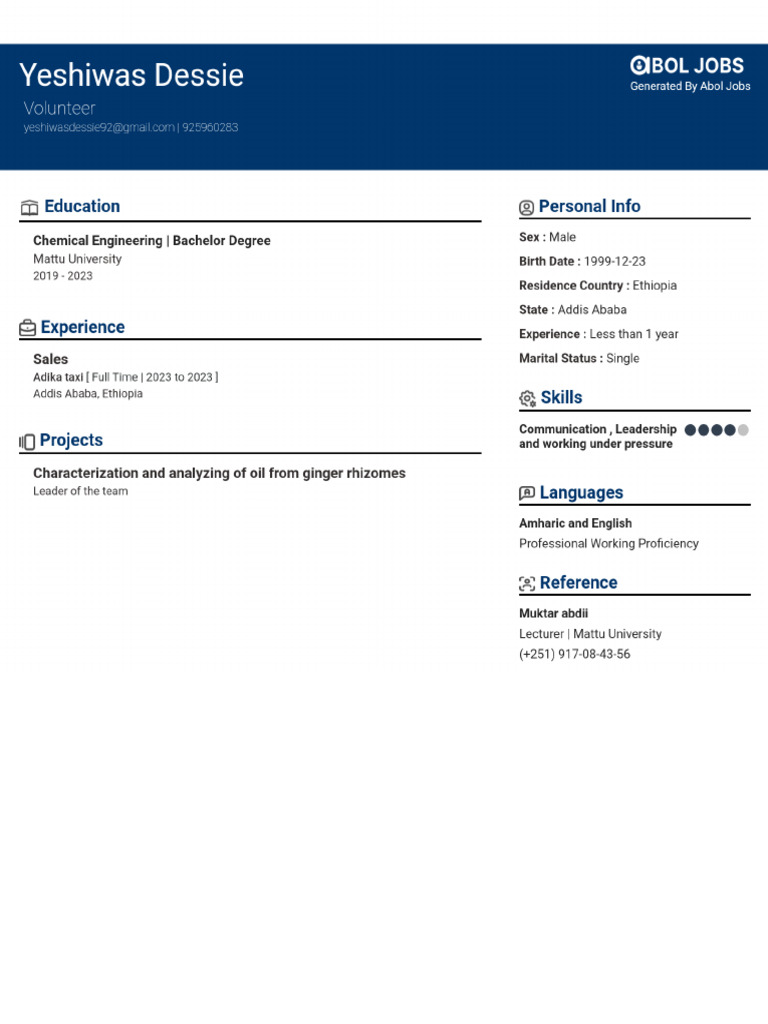 Yeshiwas Dessie

Volunteer

yeshiwasdessie92@gmail.com | 925960283

ABOL JOBS
Generated By Abol Jobs

Education

Chemical Engineering | Bachelor Degree
Mattu University
2019 - 2023

Experience

Sales
Adika taxi [ Full Time | 2023 to 2023 ]
Addis Ababa, Ethiopia

Projects

Characterization and analyzing of oil from ginger rhizomes
Leader of the team

Personal Info

Sex : Male
Birth Date : 1999-12-23
Residence Country : Ethiopia
State : Addis Ababa
Experience : Less than 1 year
Marital Status : Single

Skills

Communication , Leadership and working under pressure

Languages

Amharic and English
Professional Working Proficiency

Reference

Muktar abdii
Lecturer | Mattu University
(+251) 917-08-43-56